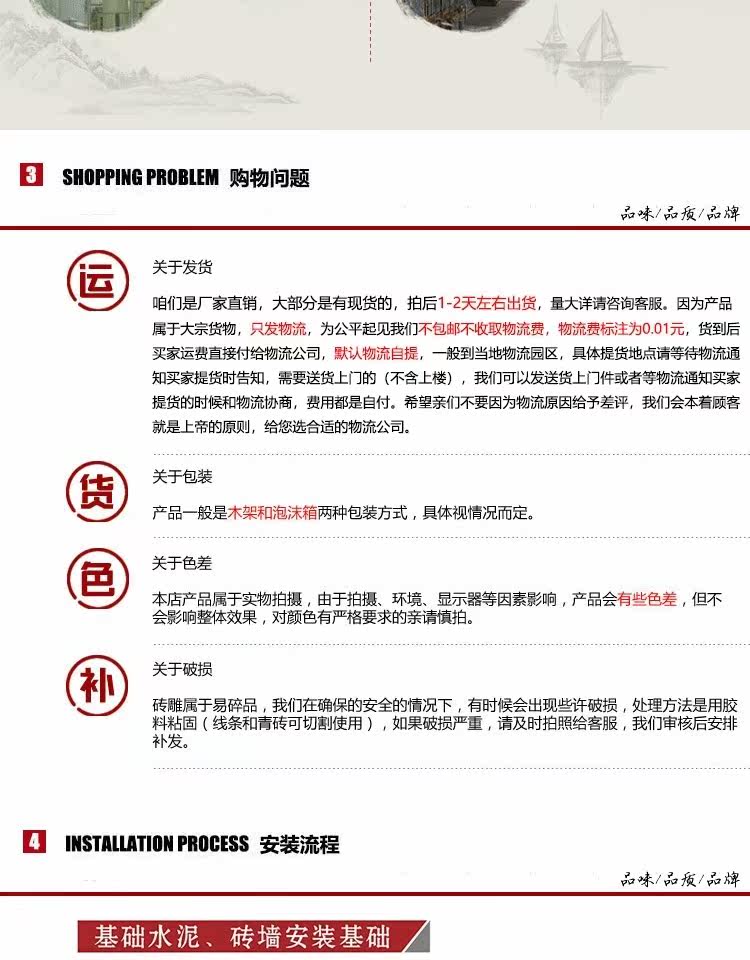 3 SHOPPING PROBLEM 购物问题

品味/品质/品牌

运

关于发货

咱们是厂家直销，大部分是有现货的，拍后1-2天左右出货，量大详请咨询客服。因为产品属于大宗货物，只发物流，为公平起见我们不包邮不收取物流费，物流费标注为0.01元，货到后买家运费直接付给物流公司，默认物流自提，一般到当地物流园区，具体提货地点请等待物流通知买家提货时告知，需要送货上门的（不含上楼），我们可以发送货上门件或者等物流通知买家提货的时候和物流协商，费用都是自付。希望亲们不要因为物流原因给予差评，我们会本着顾客就是上帝的原则，给您选合适的物流公司。

货

关于包装

产品一般是木架和泡沫箱两种包装方式，具体视情况而定。

色

关于色差

本店产品属于实物拍摄，由于拍摄、环境、显示器等因素影响，产品会有些色差，但不会影响整体效果，对颜色有严格要求的亲请慎拍。

补

关于破损

砖雕属于易碎品，我们在确保的安全的情况下，有时候会出现些许破损，处理方法是用胶料粘固（线条和青砖可切割使用），如果破损严重，请及时拍照给客服，我们审核后安排补发。

4 INSTALLATION PROCESS 安装流程

品味/品质/品牌

基础水泥、砖墙安装基础